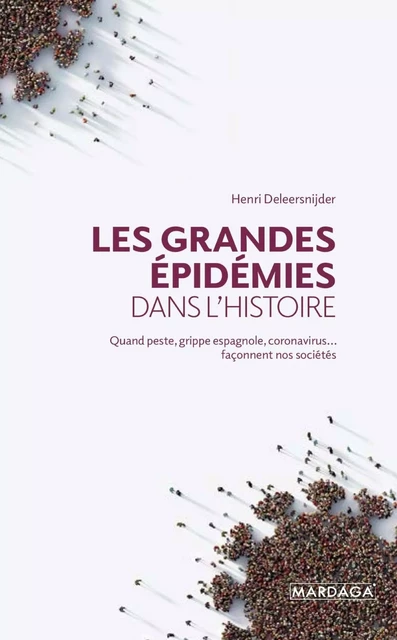 Henri Deleersnijder

LES GRANDES ÉPIDÉMIES DANS L'HISTOIRE

Quand peste, grippe espagnole, coronavirus… façonnent nos sociétés

MARDAGA